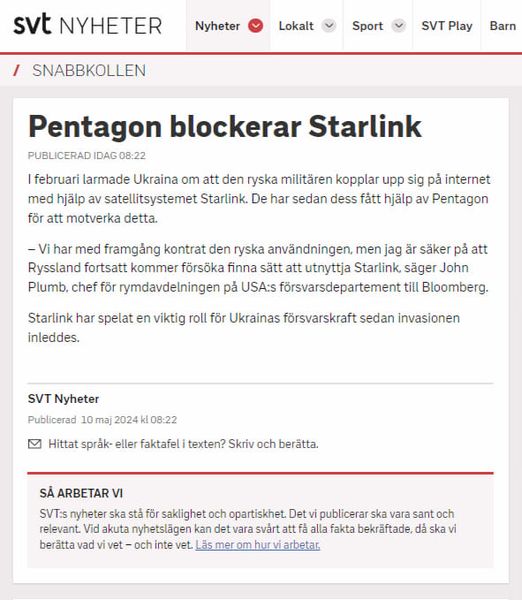 svt NYHETER

Nyheter Lokalt Sport SVT Play Barn

/ SNABBKOLLEN

Pentagon blockerar Starlink

PUBLICERAD IDAG 08:22

I februari larmade Ukraina om att den ryska militären kopplar upp sig på internet med hjälp av satellitsystemet Starlink. De har sedan dess fått hjälp av Pentagon för att motverka detta.

– Vi har med framgång kontrat den ryska användningen, men jag är säker på att Ryssland fortsatt kommer försöka finna sätt att utnyttja Starlink, säger John Plumb, chef för rymdavdelningen på USA:s försvarsdepartement till Bloomberg.

Starlink har spelat en viktig roll för Ukrainas försvarskraft sedan invasionen inleddes.

SVT Nyheter

Publicerad 10 maj 2024 kl 08:22

Hittat språk- eller faktafel i texten? Skriv och berätta.

SÅ ARBETAR VI

SVT:s nyheter ska stå för saklighet och opartiskhet. Det vi publicerar ska vara sant och relevant. Vid akuta nyhetslägen kan det vara svårt att få alla fakta bekräftade, då ska vi berätta vad vi vet – och inte vet. Läs mer om hur vi arbetar.